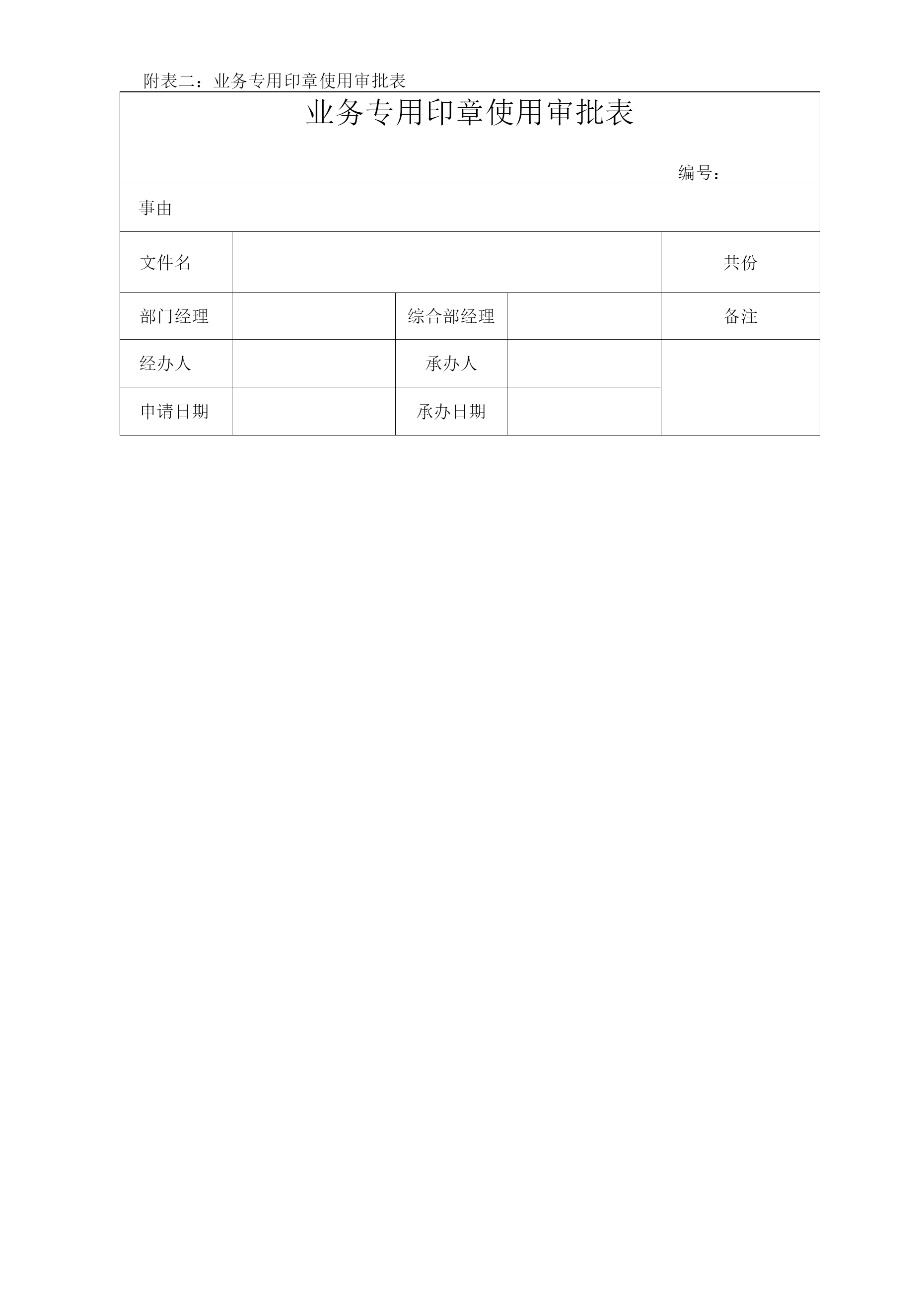 附表二：业务专用印章使用审批表

业务专用印章使用审批表

编号：

| 事由 | | | | |
|---|---|---|---|---|
| 文件名 | | | | 共份 |
| 部门经理 | | 综合部经理 | | 备注 |
| 经办人 | | 承办人 | | |
| 申请日期 | | 承办日期 | | |